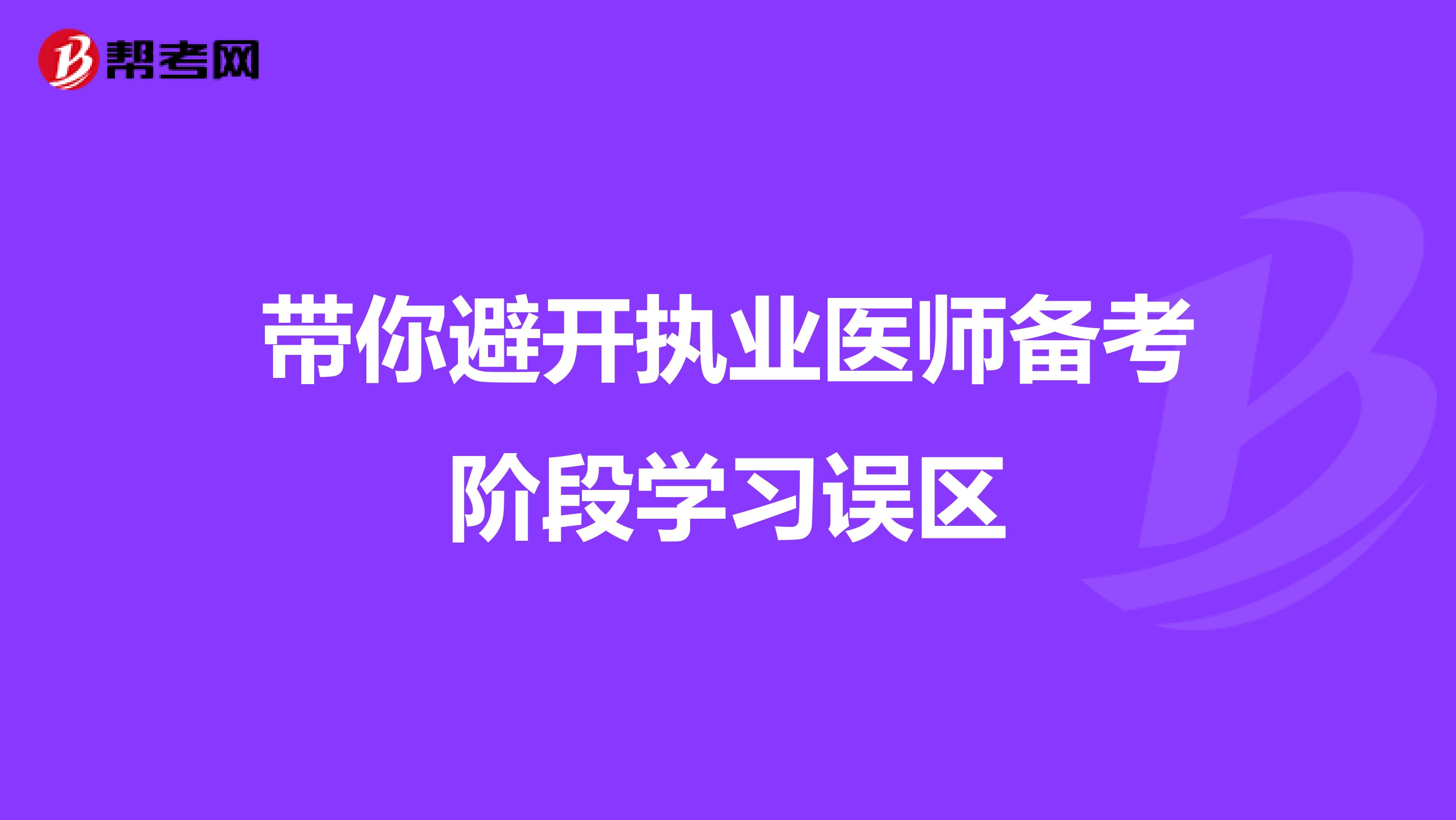 帮考网

带你避开执业医师备考阶段学习误区